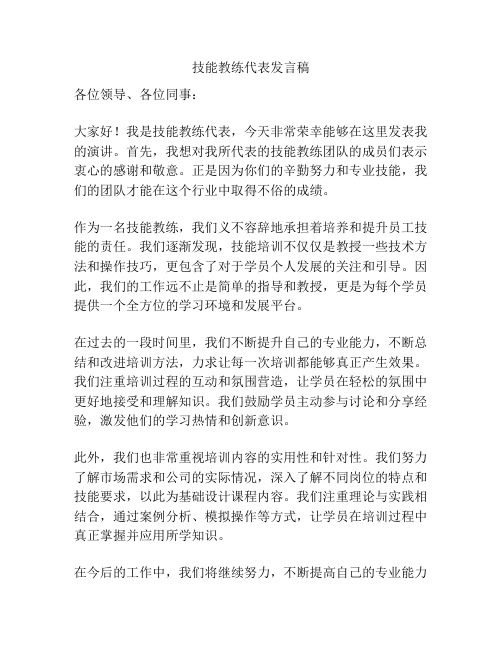 技能教练代表发言稿

各位领导、各位同事：

大家好！我是技能教练代表，今天非常荣幸能够在这里发表我的演讲。首先，我想对我所代表的技能教练团队的成员们表示衷心的感谢和敬意。正是因为你们的辛勤努力和专业技能，我们的团队才能在这个行业中取得不俗的成绩。

作为一名技能教练，我们义不容辞地承担着培养和提升员工技能的责任。我们逐渐发现，技能培训不仅仅是教授一些技术方法和操作技巧，更包含了对于学员个人发展的关注和引导。因此，我们的工作远不止是简单的指导和教授，更是为每个学员提供一个全方位的学习环境和发展平台。

在过去的一段时间里，我们不断提升自己的专业能力，不断总结和改进培训方法，力求让每一次培训都能够真正产生效果。我们注重培训过程的互动和氛围营造，让学员在轻松的氛围中更好地接受和理解知识。我们鼓励学员主动参与讨论和分享经验，激发他们的学习热情和创新意识。

此外，我们也非常重视培训内容的实用性和针对性。我们努力了解市场需求和公司的实际情况，深入了解不同岗位的特点和技能要求，以此为基础设计课程内容。我们注重理论与实践相结合，通过案例分析、模拟操作等方式，让学员在培训过程中真正掌握并应用所学知识。

在今后的工作中，我们将继续努力，不断提高自己的专业能力